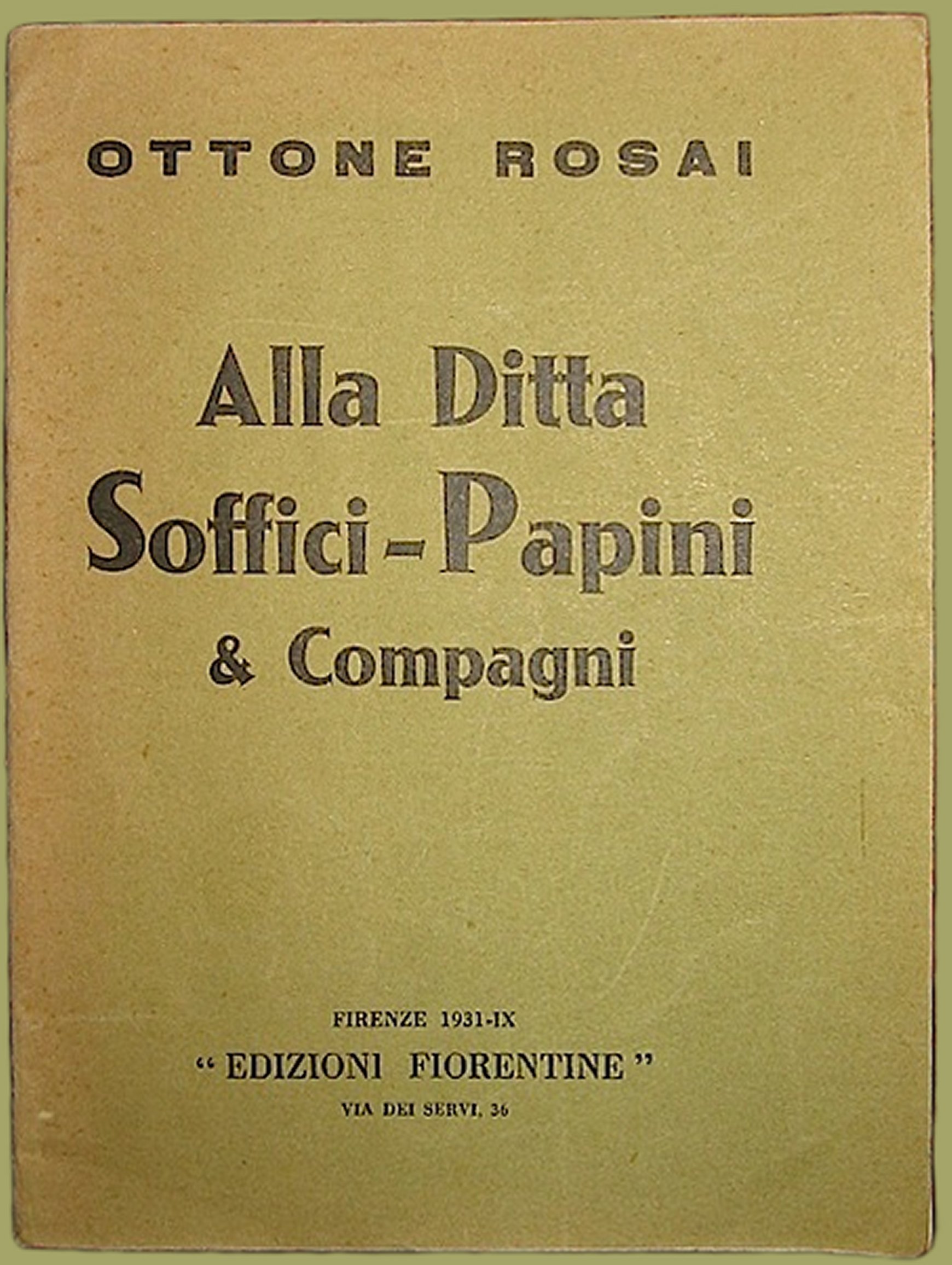 OTTONE ROSAI

Alla Ditta
Soffici-Papini
& Compagni

FIRENZE 1931-IX
"EDIZIONI FIORENTINE"
VIA DEI SERVI, 36